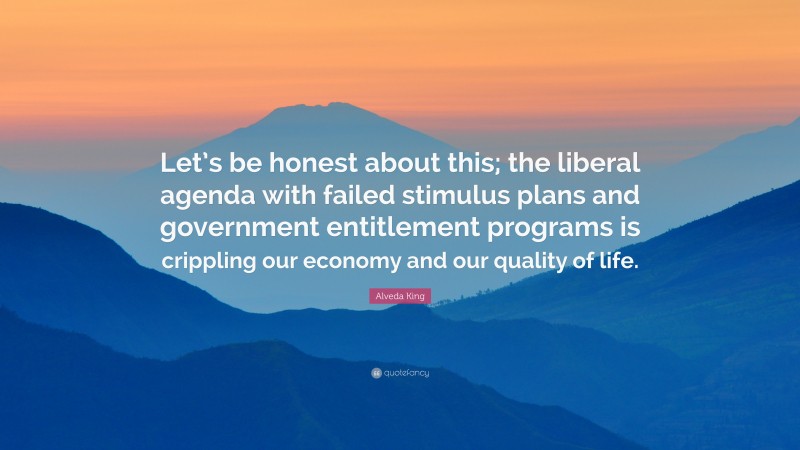 Let’s be honest about this; the liberal agenda with failed stimulus plans and government entitlement programs is crippling our economy and our quality of life.

Alveda King

quotefancy